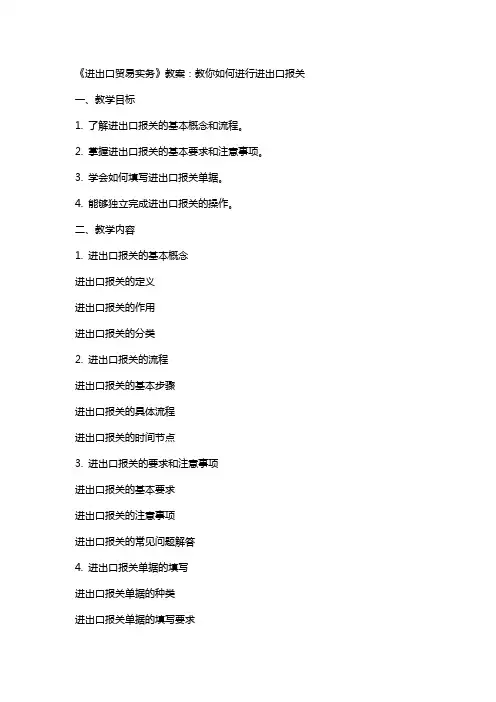 《进出口贸易实务》教案：教你如何进行进出口报关

一、教学目标

1. 了解进出口报关的基本概念和流程。

2. 掌握进出口报关的基本要求和注意事项。

3. 学会如何填写进出口报关单据。

4. 能够独立完成进出口报关的操作。

二、教学内容

1. 进出口报关的基本概念

进出口报关的定义

进出口报关的作用

进出口报关的分类

2. 进出口报关的流程

进出口报关的基本步骤

进出口报关的具体流程

进出口报关的时间节点

3. 进出口报关的要求和注意事项

进出口报关的基本要求

进出口报关的注意事项

进出口报关的常见问题解答

4. 进出口报关单据的填写

进出口报关单据的种类

进出口报关单据的填写要求